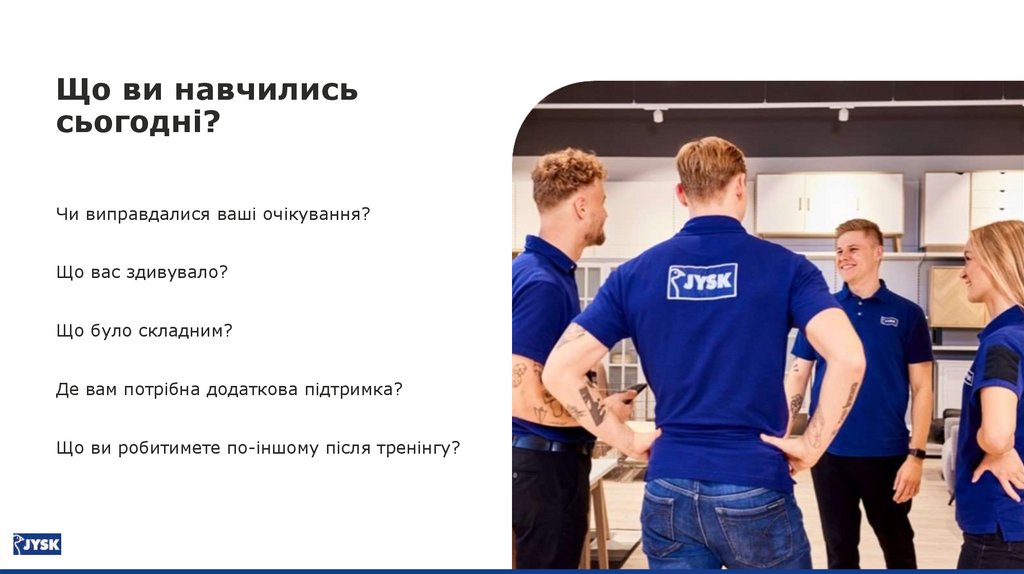 Що ви навчились сьогодні?

Чи виправдалися ваші очікування?

Що вас здивувало?

Що було складним?

Де вам потрібна додаткова підтримка?

Що ви робитимете по-іншому після тренінгу?

JYSK

JYSK